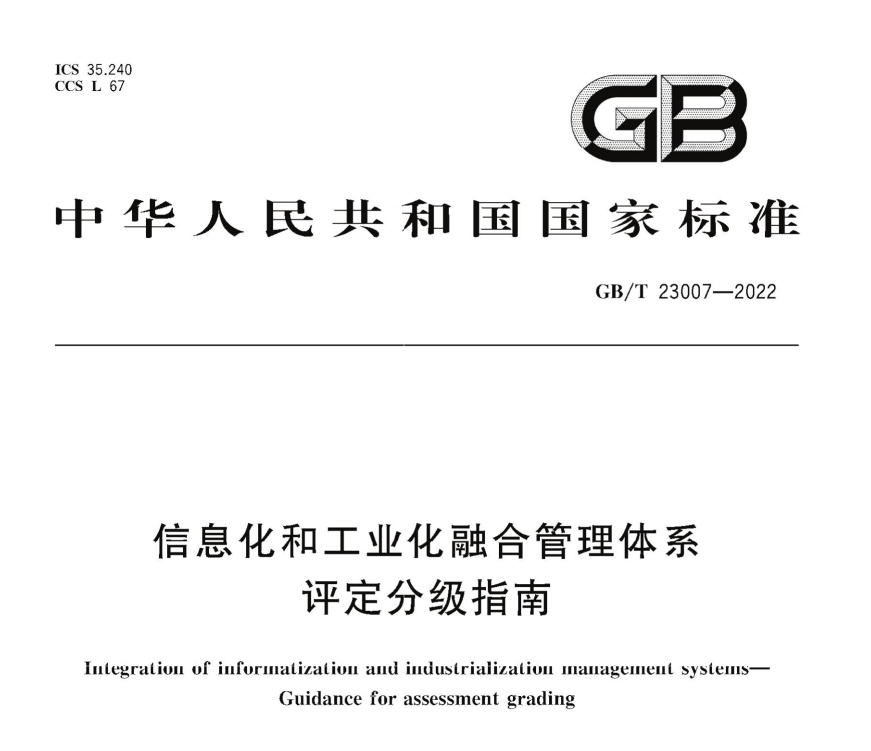 ICS 35.240
CCS L 67

GB

中华人民共和国国家标准

GB/T 23007—2022

信息化和工业化融合管理体系
评定分级指南

Integration of informatization and industrialization management systems—
Guidance for assessment grading